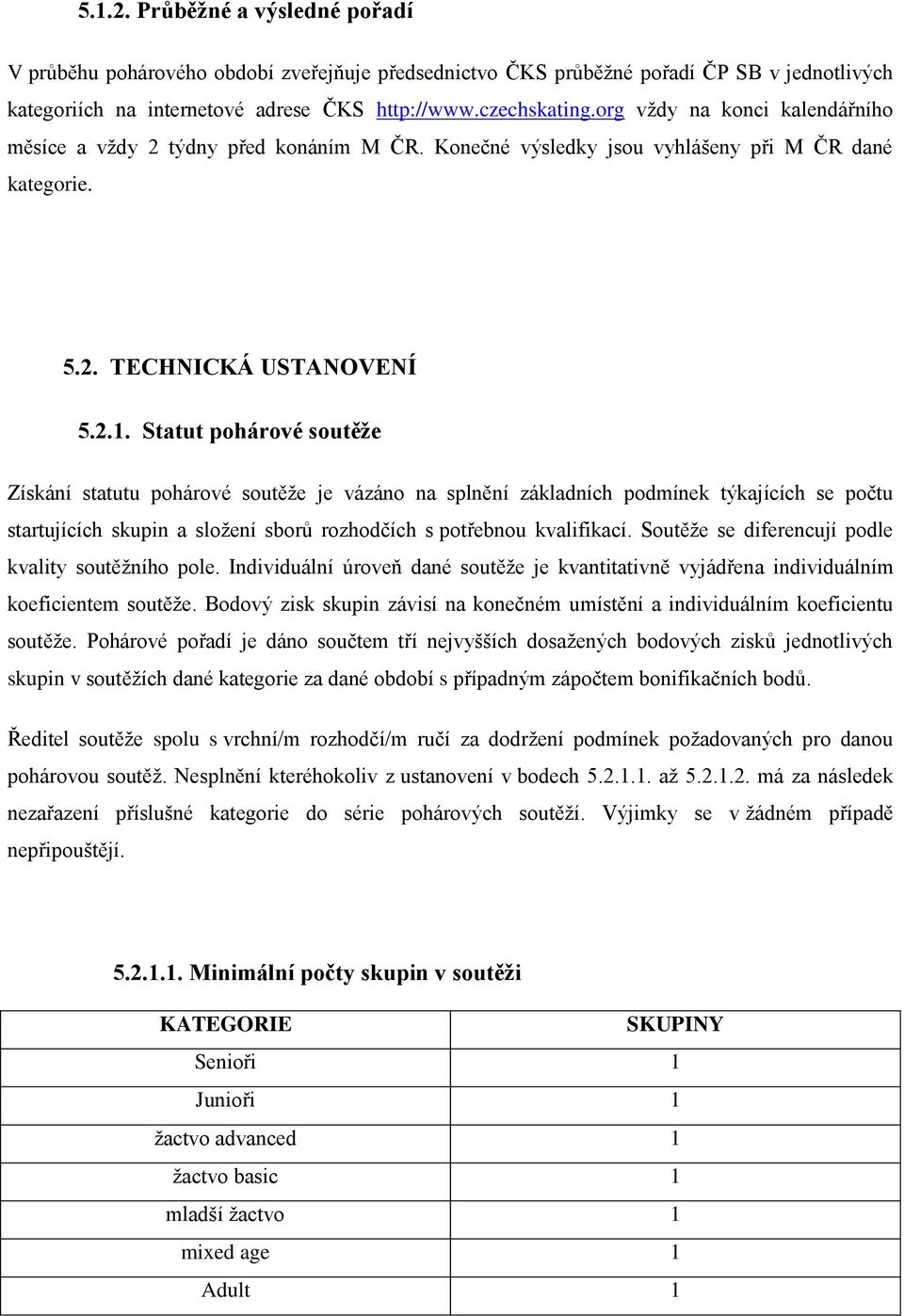 5.1.2. Průběžné a výsledné pořadí

V průběhu pohárového období zveřejňuje předsednictvo ČKS průběžné pořadí ČP SB v jednotlivých kategoriích na internetové adrese ČKS http://www.czechskating.org vždy na konci kalendářního měsíce a vždy 2 týdny před konáním M ČR. Konečné výsledky jsou vyhlášeny při M ČR dané kategorie.

5.2. TECHNICKÁ USTANOVENÍ

5.2.1. Statut pohárové soutěže

Získání statutu pohárové soutěže je vázáno na splnění základních podmínek týkajících se počtu startujících skupin a složení sborů rozhodčích s potřebnou kvalifikací. Soutěže se diferencují podle kvality soutěžního pole. Individuální úroveň dané soutěže je kvantitativně vyjádřena individuálním koeficientem soutěže. Bodový zisk skupin závisí na konečném umístění a individuálním koeficientu soutěže. Pohárové pořadí je dáno součtem tří nejvyšších dosažených bodových zisků jednotlivých skupin v soutěžích dané kategorie za dané období s případným zápočtem bonifikačních bodů.

Ředitel soutěže spolu s vrchní/m rozhodčí/m ručí za dodržení podmínek požadovaných pro danou pohárovou soutěž. Nesplnění kteréhokoliv z ustanovení v bodech 5.2.1.1. až 5.2.1.2. má za následek nezařazení příslušné kategorie do série pohárových soutěží. Výjimky se v žádném případě nepřipouštějí.

5.2.1.1. Minimální počty skupin v soutěži

| KATEGORIE | SKUPINY |
|---|---|
| Senioři | 1 |
| Junioři | 1 |
| žactvo advanced | 1 |
| žactvo basic | 1 |
| mladší žactvo | 1 |
| mixed age | 1 |
| Adult | 1 |